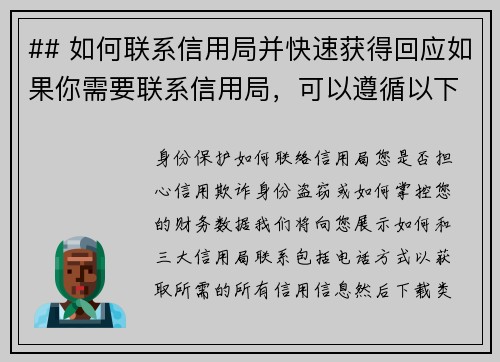 ## 如何联系信用局并快速获得回应如果你需要联系信用局，可以遵循以下

身份保护如何联络信用局您是否担心信用欺诈身份盗窃或如何掌控您的财务数据我们将向您展示如何和三大信用局联系包括电话方式以获取所需的所有信用信息然后下载类